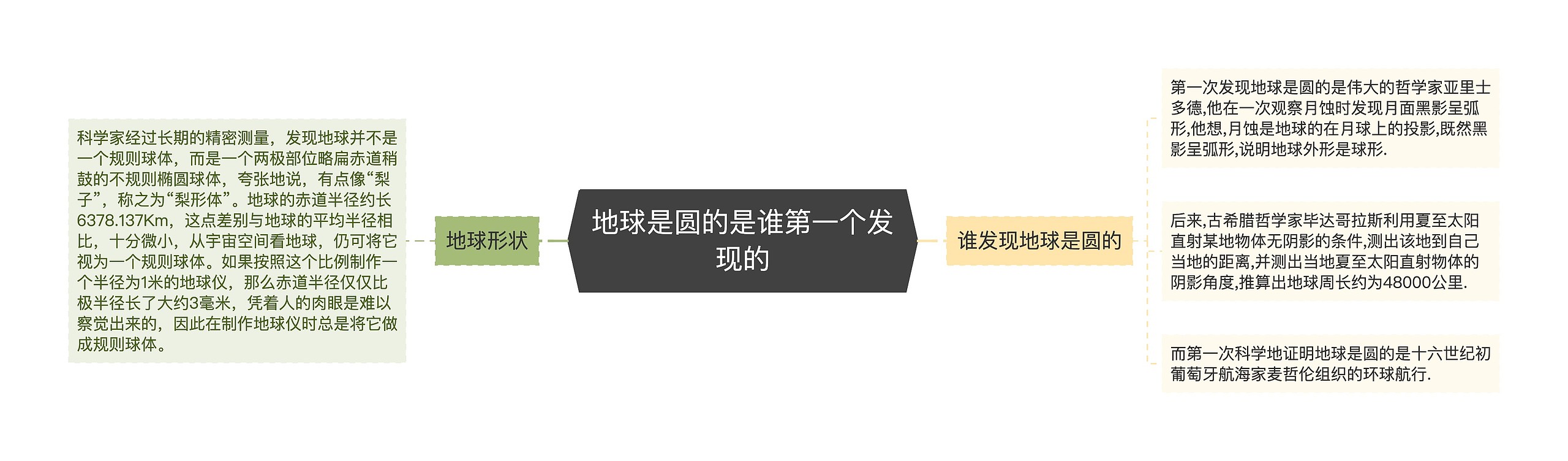 地球是圆的是谁第一个发现的

地球形状

科学家经过长期的精密测量，发现地球并不是一个规则球体，而是一个两极部位略扁赤道稍鼓的不规则椭圆球体，夸张地说，有点像“梨子”，称之为“梨形体”。地球的赤道半径约长6378.137Km，这点差别与地球的平均半径相比，十分微小，从宇宙空间看地球，仍可将它视为一个规则球体。如果按照这个比例制作一个半径为1米的地球仪，那么赤道半径仅仅比极半径长了大约3毫米，凭着人的肉眼是难以察觉出来的，因此在制作地球仪时总是将它做成规则球体。

谁发现地球是圆的

第一次发现地球是圆的是伟大的哲学家亚里士多德,他在一次观察月蚀时发现月面黑影呈弧形,他想,月蚀是地球的在月球上的投影,既然黑影呈弧形,说明地球外形是球形.

后来,古希腊哲学家毕达哥拉斯利用夏至太阳直射某地物体无阴影的条件,测出该地到自己当地的距离,并测出当地夏至太阳直射物体的阴影角度,推算出地球周长约为48000公里.

而第一次科学地证明地球是圆的是十六世纪初葡萄牙航海家麦哲伦组织的环球航行.